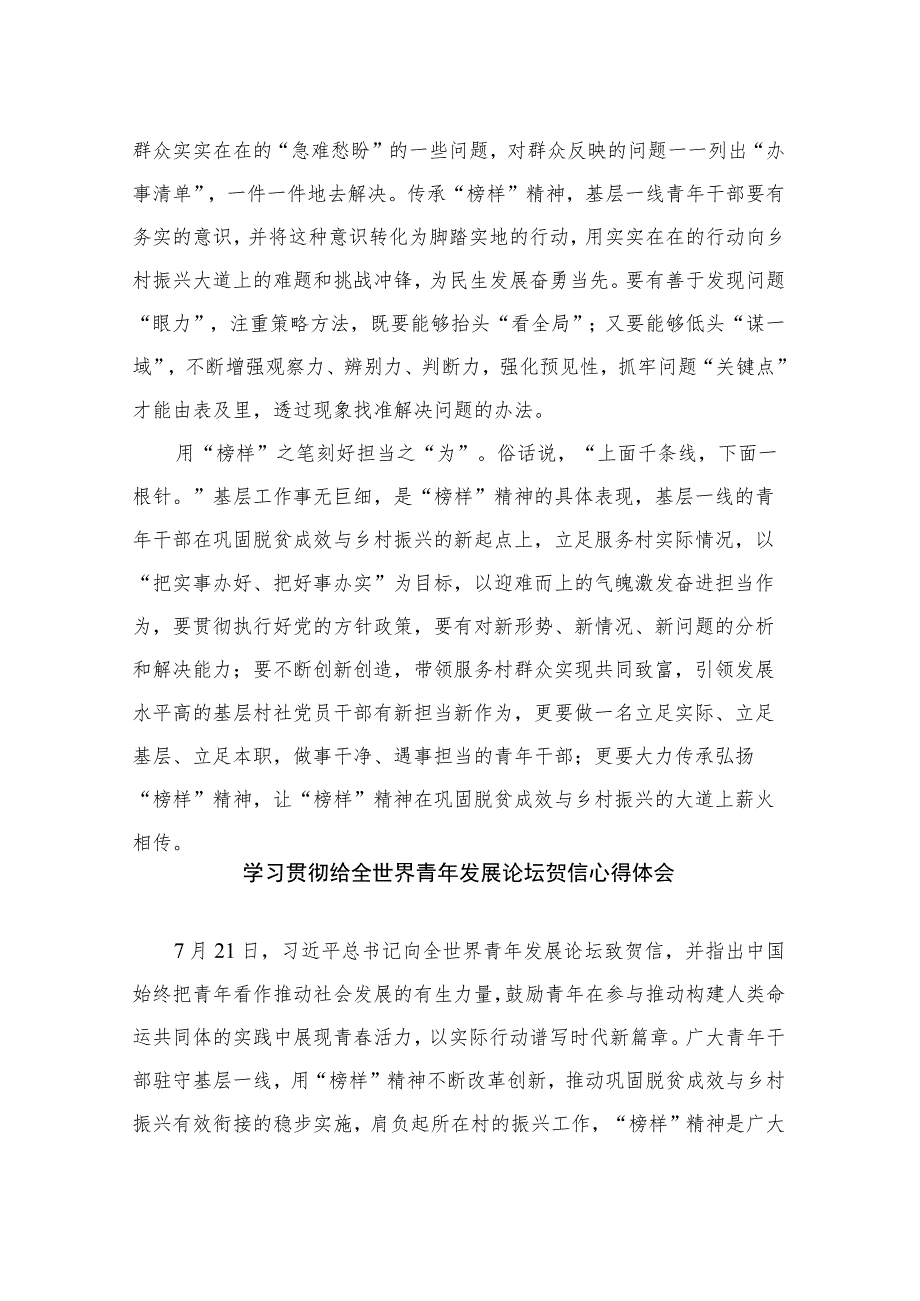 群众实实在在的“急难愁盼”的一些问题，对群众反映的问题一一列出“办事清单”，一件一件地去解决。传承“榜样”精神，基层一线青年干部要有务实的意识，并将这种意识转化为脚踏实地的行动，用实实在在的行动向乡村振兴大道上的难题和挑战冲锋，为民生发展奋勇当先。要有善于发现问题“眼力”，注重策略方法，既要能够抬头“看全局”；又要能够低头“谋一域”，不断增强观察力、辨别力、判断力，强化预见性，抓牢问题“关键点”才能由表及里，透过现象找准解决问题的办法。

用“榜样”之笔刻好担当之“为”。俗话说，“上面千条线，下面一根针。”基层工作事无巨细，是“榜样”精神的具体表现，基层一线的青年干部在巩固脱贫成效与乡村振兴的新起点上，立足服务村实际情况，以“把实事办好、把好事办实”为目标，以迎难而上的气魄激发奋进担当作为，要贯彻执行好党的方针政策，要有对新形势、新情况、新问题的分析和解决能力；要不断创新创造，带领服务村群众实现共同致富，引领发展水平高的基层村社党员干部有新担当新作为，更要做一名立足实际、立足基层、立足本职，做事干净、遇事担当的青年干部；更要大力传承弘扬“榜样”精神，让“榜样”精神在巩固脱贫成效与乡村振兴的大道上薪火相传。

学习贯彻给全世界青年发展论坛贺信心得体会

7月21日，习近平总书记向全世界青年发展论坛致贺信，并指出中国始终把青年看作推动社会发展的有生力量，鼓励青年在参与推动构建人类命运共同体的实践中展现青春活力，以实际行动谱写时代新篇章。广大青年干部驻守基层一线，用“榜样”精神不断改革创新，推动巩固脱贫成效与乡村振兴有效衔接的稳步实施，肩负起所在村的振兴工作，“榜样”精神是广大